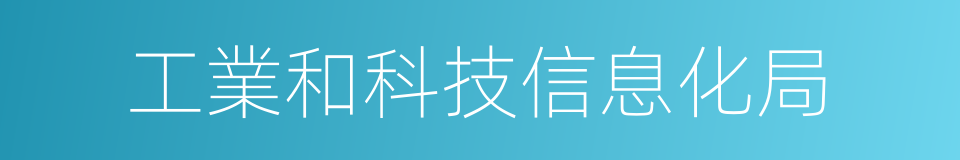 工業和科技信息化局